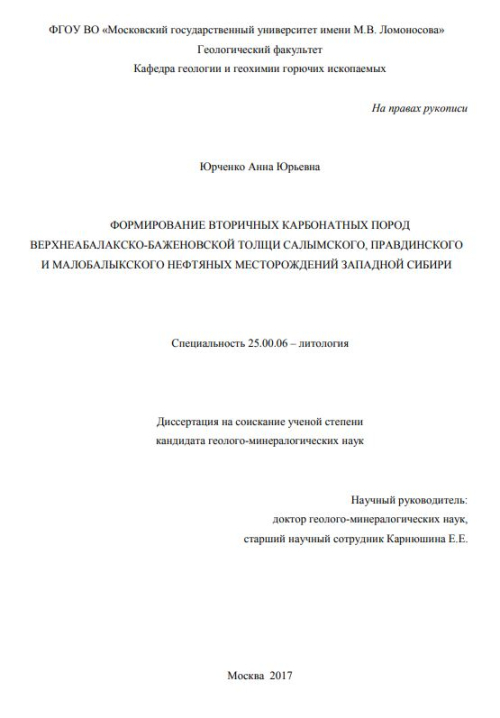 ФГОУ ВО «Московский государственный университет имени М.В. Ломоносова»
Геологический факультет
Кафедра геологии и геохимии горючих ископаемых

На правах рукописи

Юрченко Анна Юрьевна

ФОРМИРОВАНИЕ ВТОРИЧНЫХ КАРБОНАТНЫХ ПОРОД ВЕРХНЕАБАЛАКСКО-БАЖЕНОВСКОЙ ТОЛЩИ САЛЫМСКОГО, ПРАВДИНСКОГО И МАЛОБАЛЫКСКОГО НЕФТЯНЫХ МЕСТОРОЖДЕНИЙ ЗАПАДНОЙ СИБИРИ

Специальность 25.00.06 – литология

Диссертация на соискание ученой степени
кандидата геолого-минералогических наук

Научный руководитель:
доктор геолого-минералогических наук,
старший научный сотрудник Карнюшина Е.Е.

Москва 2017